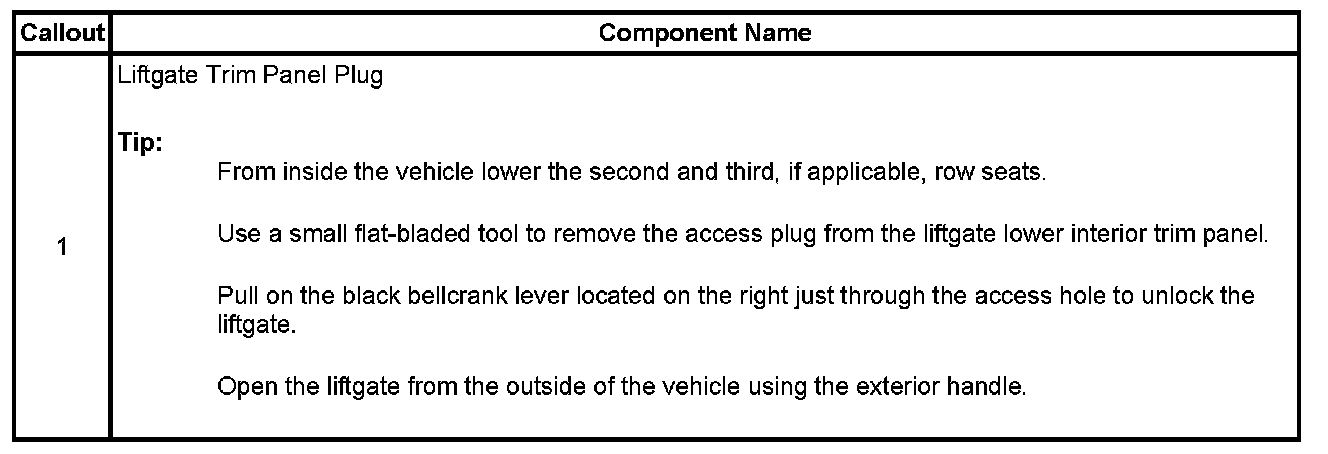 | Callout | Component Name |
|---|---|
| 1 | Liftgate Trim Panel Plug<br><br>**Tip:**<br>From inside the vehicle lower the second and third, if applicable, row seats.<br><br>Use a small flat-bladed tool to remove the access plug from the liftgate lower interior trim panel.<br><br>Pull on the black bellcrank lever located on the right just through the access hole to unlock the liftgate.<br><br>Open the liftgate from the outside of the vehicle using the exterior handle. |